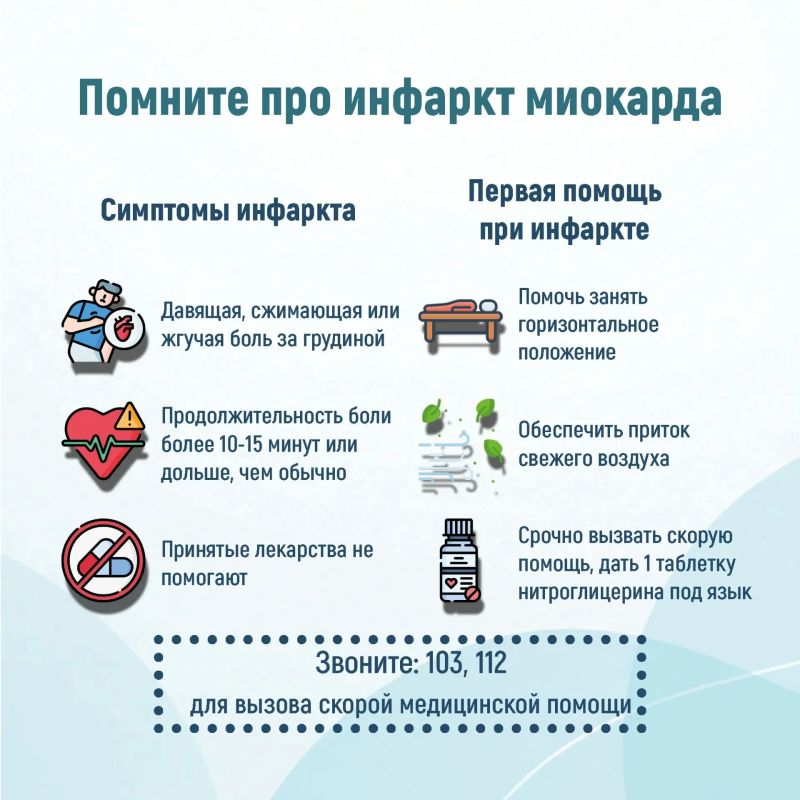 Помните про инфаркт миокарда

Симптомы инфаркта

Давящая, сжимающая или жгучая боль за грудиной

Продолжительность боли более 10-15 минут или дольше, чем обычно

Принятые лекарства не помогают

Первая помощь при инфаркте

Помочь занять горизонтальное положение

Обеспечить приток свежего воздуха

Срочно вызвать скорую помощь, дать 1 таблетку нитроглицерина под язык

Звоните: 103, 112

для вызова скорой медицинской помощи